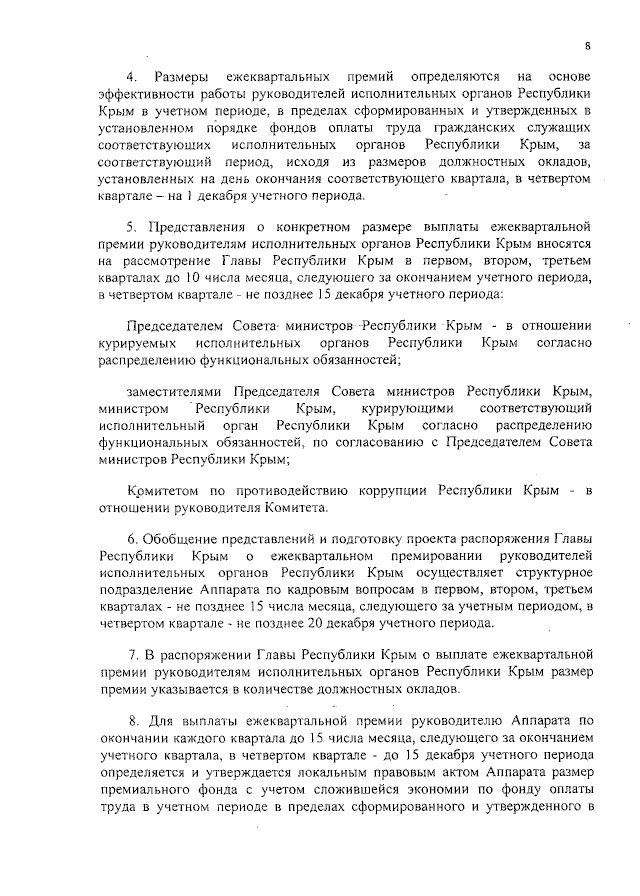 8

4. Размеры ежеквартальных премий определяются на основе эффективности работы руководителей исполнительных органов Республики Крым в учетном периоде, в пределах сформированных и утвержденных в установленном порядке фондов оплаты труда гражданских служащих соответствующих исполнительных органов Республики Крым, за соответствующий период, исходя из размеров должностных окладов, установленных на день окончания соответствующего квартала, в четвертом квартале – на 1 декабря учетного периода.

5. Представления о конкретном размере выплаты ежеквартальной премии руководителям исполнительных органов Республики Крым вносятся на рассмотрение Главы Республики Крым в первом, втором, третьем кварталах до 10 числа месяца, следующего за окончанием учетного периода, в четвертом квартале - не позднее 15 декабря учетного периода:

Председателем Совета министров Республики Крым - в отношении курируемых исполнительных органов Республики Крым согласно распределению функциональных обязанностей;

заместителями Председателя Совета министров Республики Крым, министром Республики Крым, курирующими соответствующий исполнительный орган Республики Крым согласно распределению функциональных обязанностей, по согласованию с Председателем Совета министров Республики Крым;

Комитетом по противодействию коррупции Республики Крым - в отношении руководителя Комитета.

6. Обобщение представлений и подготовку проекта распоряжения Главы Республики Крым о ежеквартальном премировании руководителей исполнительных органов Республики Крым осуществляет структурное подразделение Аппарата по кадровым вопросам в первом, втором, третьем кварталах - не позднее 15 числа месяца, следующего за учетным периодом, в четвертом квартале - не позднее 20 декабря учетного периода.

7. В распоряжении Главы Республики Крым о выплате ежеквартальной премии руководителям исполнительных органов Республики Крым размер премии указывается в количестве должностных окладов.

8. Для выплаты ежеквартальной премии руководителю Аппарата по окончании каждого квартала до 15 числа месяца, следующего за окончанием учетного квартала, в четвертом квартале - до 15 декабря учетного периода определяется и утверждается локальным правовым актом Аппарата размер премиального фонда с учетом сложившейся экономии по фонду оплаты труда в учетном периоде в пределах сформированного и утвержденного в